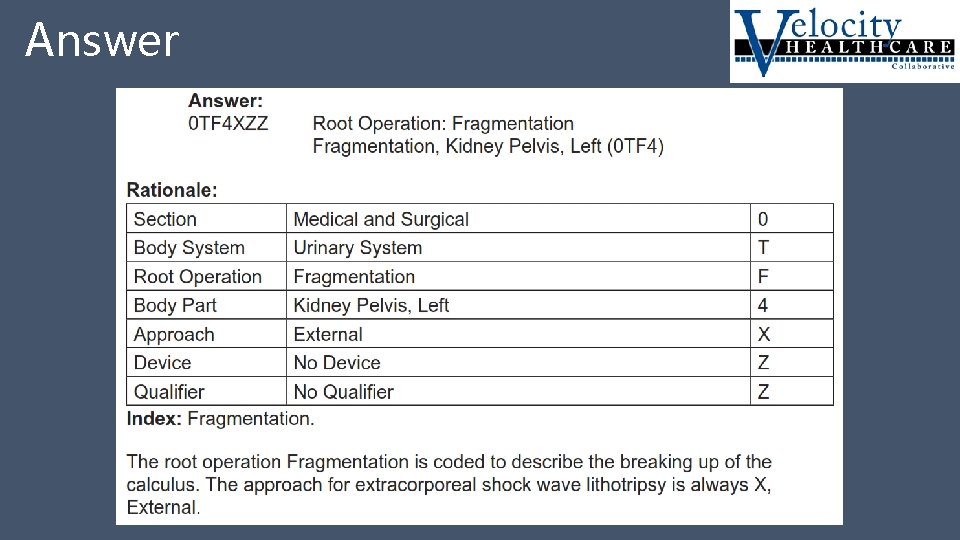 Answer

Velocity HEALTHCARE Collaborative

Answer:
0TF4XZZ Root Operation: Fragmentation
Fragmentation, Kidney Pelvis, Left (0TF4)

Rationale:

| Section | Medical and Surgical | 0 |
|---|---|---|
| Body System | Urinary System | T |
| Root Operation | Fragmentation | F |
| Body Part | Kidney Pelvis, Left | 4 |
| Approach | External | X |
| Device | No Device | Z |
| Qualifier | No Qualifier | Z |

Index: Fragmentation.

The root operation Fragmentation is coded to describe the breaking up of the calculus. The approach for extracorporeal shock wave lithotripsy is always X, External.